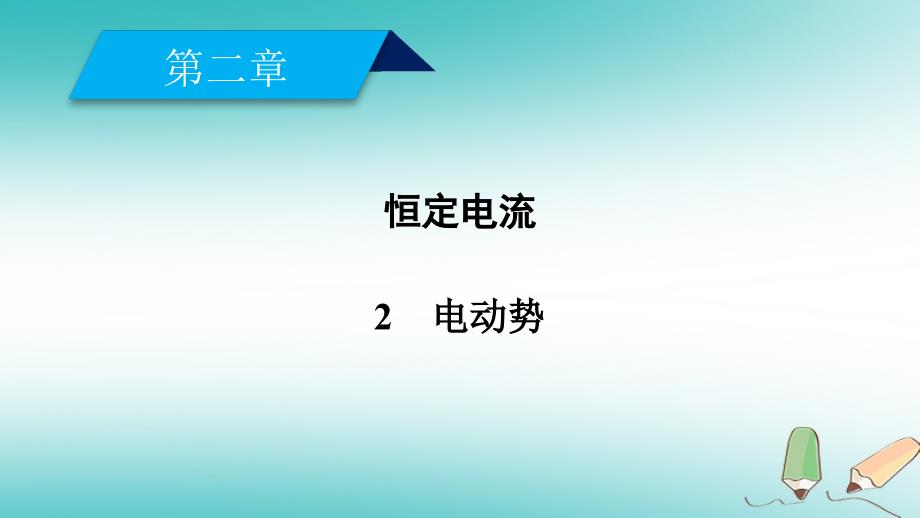 第二章

恒定电流

2　电动势